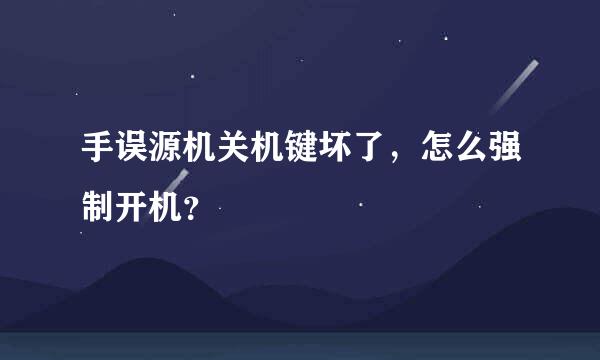 手误源机关机键坏了，怎么强制开机？